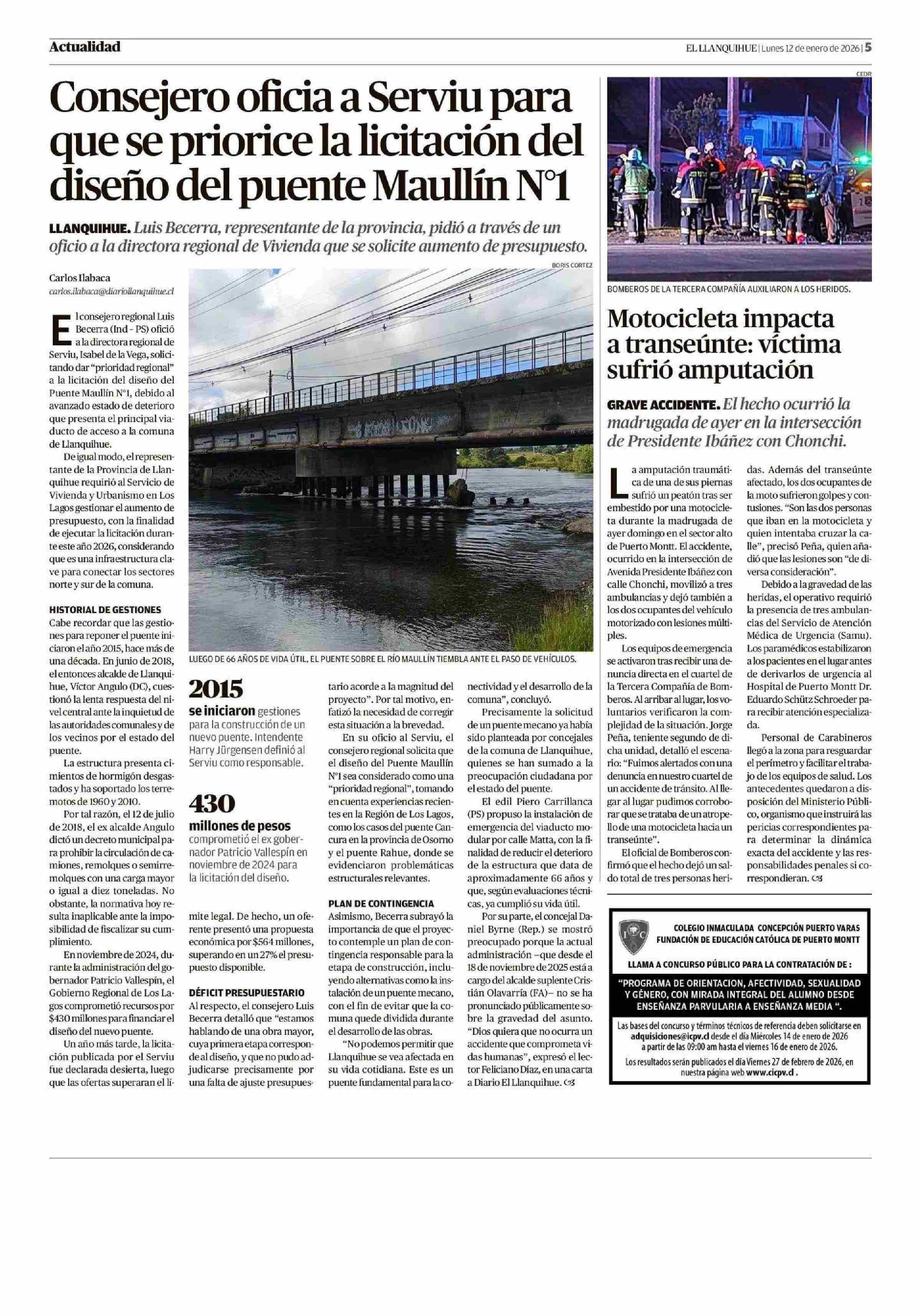 Actualidad

EL LLANQUIHUE | Lunes 12 de enero de 2026 | 5

Consejero oficia a Serviu para que se priorice la licitación del diseño del puente Maullín N°1

LLANQUIHUE. Luis Becerra, representante de la provincia, pidió a través de un oficio a la directora regional de Vivienda que se solicite aumento de presupuesto.

Carlos Ilabaca
carlos.ilabaca@diariollanquihue.cl

El consejero regional Luis Becerra (Ind - PS) ofició a la directora regional de Serviu, Isabel de la Vega, solicitando dar "prioridad regional" a la licitación del diseño del Puente Maullín N°1, debido al avanzado estado de deterioro que presenta el principal viaducto de acceso a la comuna de Llanquihue.

De igual modo, el representante de la Provincia de Llanquihue requirió al Servicio de Vivienda y Urbanismo en Los Lagos gestionar el aumento de presupuesto, con la finalidad de ejecutar la licitación durante este año 2026, considerando que es una infraestructura clave para conectar los sectores norte y sur de la comuna.

HISTORIAL DE GESTIONES
Cabe recordar que las gestiones para reponer el puente iniciaron el año 2015, hace más de una década. En junio de 2018, el entonces alcalde de Llanquihue, Víctor Angulo (DC), cuestionó la lenta respuesta del nivel central ante la inquietud de las autoridades comunales y de los vecinos por el estado del puente.

La estructura presenta cimientos de hormigón desgastados y ha soportado los terremotos de 1960 y 2010.

Por tal razón, el 12 de julio de 2018, el ex alcalde Angulo dictó un decreto municipal para prohibir la circulación de camiones, remolques o semirremolques con una carga mayor o igual a diez toneladas. No obstante, la normativa hoy resulta inaplicable ante la imposibilidad de fiscalizar su cumplimiento.

En noviembre de 2024, durante la administración del gobernador Patricio Vallespín, el Gobierno Regional de Los Lagos comprometió recursos por $430 millones para financiar el diseño del nuevo puente.

Un año más tarde, la licitación publicada por el Serviu fue declarada desierta, luego que las ofertas superaran el límite legal. De hecho, un oferente presentó una propuesta económica por $564 millones, superando en un 27% el presupuesto disponible.

DÉFICIT PRESUPUESTARIO
Al respecto, el consejero Luis Becerra detalló que "estamos hablando de una obra mayor, cuya primera etapa corresponde al diseño, y que no pudo adjudicarse precisamente por una falta de ajuste presupuestario acorde a la magnitud del proyecto". Por tal motivo, enfatizó la necesidad de corregir esta situación a la brevedad.

En su oficio al Serviu, el consejero regional solicita que el diseño del Puente Maullín N°1 sea considerado como una "prioridad regional", tomando en cuenta experiencias recientes en la Región de Los Lagos, como los casos del puente Cancura en la provincia de Osorno y el puente Rahue, donde se evidenciaron problemáticas estructurales relevantes.

PLAN DE CONTINGENCIA
Asimismo, Becerra subrayó la importancia de que el proyecto contemple un plan de contingencia responsable para la etapa de construcción, incluyendo alternativas como la instalación de un puente mecano, con el fin de evitar que la comuna quede dividida durante el desarrollo de las obras.

"No podemos permitir que Llanquihue se vea afectada en su vida cotidiana. Este es un puente fundamental para la conectividad y el desarrollo de la comuna", concluyó.

Precisamente la solicitud de un puente mecano ya había sido planteada por concejales de la comuna de Llanquihue, quienes se han sumado a la preocupación ciudadana por el estado del puente.

El edil Piero Carrillanca (PS) propuso la instalación de emergencia del viaducto modular por calle Matta, con la finalidad de reducir el deterioro de la estructura que data de aproximadamente 66 años y que, según evaluaciones técnicas, ya cumplió su vida útil.

Por su parte, el concejal Daniel Byrne (Rep.) se mostró preocupado porque la actual administración –que desde el 18 de noviembre de 2025 está a cargo del alcalde suplente Cristián Olavarría (FA)– no se ha pronunciado públicamente sobre la gravedad del asunto. "Dios quiera que no ocurra un accidente que comprometa vidas humanas", expresó el lector Feliciano Díaz, en una carta a Diario El Llanquihue.

BORIS CORTEZ
LUEGO DE 66 AÑOS DE VIDA ÚTIL, EL PUENTE SOBRE EL RÍO MAULLÍN TIEMBLA ANTE EL PASO DE VEHÍCULOS.

2015
se iniciaron gestiones para la construcción de un nuevo puente. Intendente Harry Jürgensen definió al Serviu como responsable.

430
millones de pesos comprometió el ex gobernador Patricio Vallespín en noviembre de 2024 para la licitación del diseño.

CEDR
BOMBEROS DE LA TERCERA COMPAÑÍA AUXILIARON A LOS HERIDOS.

Motocicleta impacta a transeúnte: víctima sufrió amputación

GRAVE ACCIDENTE. El hecho ocurrió la madrugada de ayer en la intersección de Presidente Ibáñez con Chonchi.

La amputación traumática de una de sus piernas sufrió un peatón tras ser embestido por una motocicleta durante la madrugada de ayer domingo en el sector alto de Puerto Montt. El accidente, ocurrido en la intersección de Avenida Presidente Ibáñez con calle Chonchi, movilizó a tres ambulancias y dejó también a los dos ocupantes del vehículo motorizado con lesiones múltiples.

Los equipos de emergencia se activaron tras recibir una denuncia directa en el cuartel de la Tercera Compañía de Bomberos. Al arribar al lugar, los voluntarios verificaron la complejidad de la situación. Jorge Peña, teniente segundo de dicha unidad, detalló el escenario: "Fuimos alertados con una denuncia en nuestro cuartel de un accidente de tránsito. Al llegar al lugar pudimos corroborar que se trataba de un atropello de una motocicleta hacia un transeúnte".

El oficial de Bomberos confirmó que el hecho dejó un saldo total de tres personas heridas. Además del transeúnte afectado, los dos ocupantes de la moto sufrieron golpes y contusiones. "Son las dos personas que iban en la motocicleta y quien intentaba cruzar la calle", precisó Peña, quien añadió que las lesiones son "de diversa consideración".

Debido a la gravedad de las heridas, el operativo requirió la presencia de tres ambulancias del Servicio de Atención Médica de Urgencia (Samu). Los paramédicos estabilizaron a los pacientes en el lugar antes de derivarlos de urgencia al Hospital de Puerto Montt Dr. Eduardo Schütz Schroeder para recibir atención especializada.

Personal de Carabineros llegó a la zona para resguardar el perímetro y facilitar el trabajo de los equipos de salud. Los antecedentes quedaron a disposición del Ministerio Público, organismo que instruirá las pericias correspondientes para determinar la dinámica exacta del accidente y las responsabilidades penales si correspondieran.

COLEGIO INMACULADA CONCEPCIÓN PUERTO VARAS
FUNDACIÓN DE EDUCACIÓN CATÓLICA DE PUERTO MONTT
LLAMA A CONCURSO PÚBLICO PARA LA CONTRATACIÓN DE :
"PROGRAMA DE ORIENTACION, AFECTIVIDAD, SEXUALIDAD Y GÉNERO, CON MIRADA INTEGRAL DEL ALUMNO DESDE ENSEÑANZA PARVULARIA A ENSEÑANZA MEDIA ".
Las bases del concurso y términos técnicos de referencia deben solicitarse en adquisiciones@icpv.cl desde el día Miércoles 14 de enero de 2026 a partir de las 09:00 am hasta el viernes 16 de enero de 2026.
Los resultados serán publicados el día Viernes 27 de febrero de 2026, en nuestra página web www.cicpv.cl .